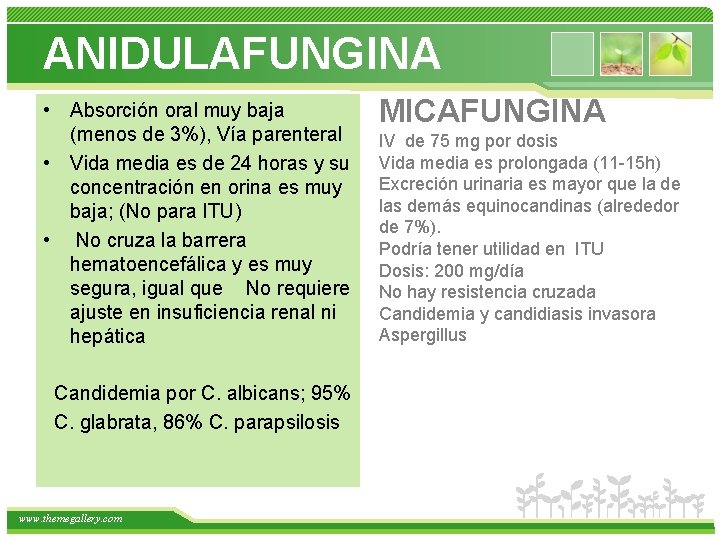 ANIDULAFUNGINA

• Absorción oral muy baja (menos de 3%), Vía parenteral
• Vida media es de 24 horas y su concentración en orina es muy baja; (No para ITU)
• No cruza la barrera hematoencefálica y es muy segura, igual que No requiere ajuste en insuficiencia renal ni hepática

Candidemia por C. albicans; 95% C. glabrata, 86% C. parapsilosis

MICAFUNGINA

IV de 75 mg por dosis
Vida media es prolongada (11-15h)
Excreción urinaria es mayor que la de las demás equinocandinas (alrededor de 7%).
Podría tener utilidad en ITU
Dosis: 200 mg/día
No hay resistencia cruzada
Candidemia y candidiasis invasora
Aspergillus

www.themegallery.com